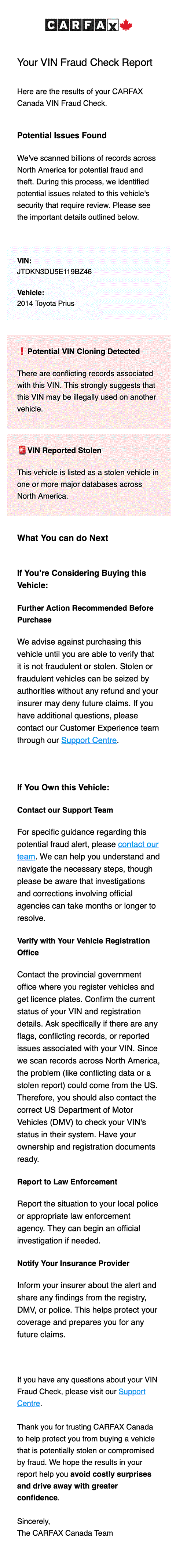 CARFAX

Your VIN Fraud Check Report

Here are the results of your CARFAX Canada VIN Fraud Check.

Potential Issues Found

We've scanned billions of records across North America for potential fraud and theft. During this process, we identified potential issues related to this vehicle's security that require review. Please see the important details outlined below.

VIN:
JTDKN3DU5E119BZ46

Vehicle:
2014 Toyota Prius

❗ Potential VIN Cloning Detected

There are conflicting records associated with this VIN. This strongly suggests that this VIN may be illegally used on another vehicle.

🚨 VIN Reported Stolen

This vehicle is listed as a stolen vehicle in one or more major databases across North America.

What You can do Next

If You're Considering Buying this Vehicle:

Further Action Recommended Before Purchase

We advise against purchasing this vehicle until you are able to verify that it is not fraudulent or stolen. Stolen or fraudulent vehicles can be seized by authorities without any refund and your insurer may deny future claims. If you have additional questions, please contact our Customer Experience team through our Support Centre.

If You Own this Vehicle:

Contact our Support Team

For specific guidance regarding this potential fraud alert, please contact our team. We can help you understand and navigate the necessary steps, though please be aware that investigations and corrections involving official agencies can take months or longer to resolve.

Verify with Your Vehicle Registration Office

Contact the provincial government office where you register vehicles and get licence plates. Confirm the current status of your VIN and registration details. Ask specifically if there are any flags, conflicting records, or reported issues associated with your VIN. Since we scan records across North America, the problem (like conflicting data or a stolen report) could come from the US. Therefore, you should also contact the correct US Department of Motor Vehicles (DMV) to check your VIN's status in their system. Have your ownership and registration documents ready.

Report to Law Enforcement

Report the situation to your local police or appropriate law enforcement agency. They can begin an official investigation if needed.

Notify Your Insurance Provider

Inform your insurer about the alert and share any findings from the registry, DMV, or police. This helps protect your coverage and prepares you for any future claims.

If you have any questions about your VIN Fraud Check, please visit our Support Centre.

Thank you for trusting CARFAX Canada to help protect you from buying a vehicle that is potentially stolen or compromised by fraud. We hope the results in your report help you avoid costly surprises and drive away with greater confidence.

Sincerely,
The CARFAX Canada Team